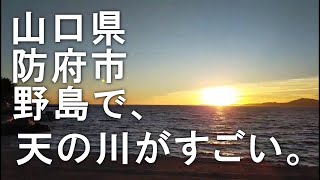 山口県
防府市
野島で、
天の川がすごい。